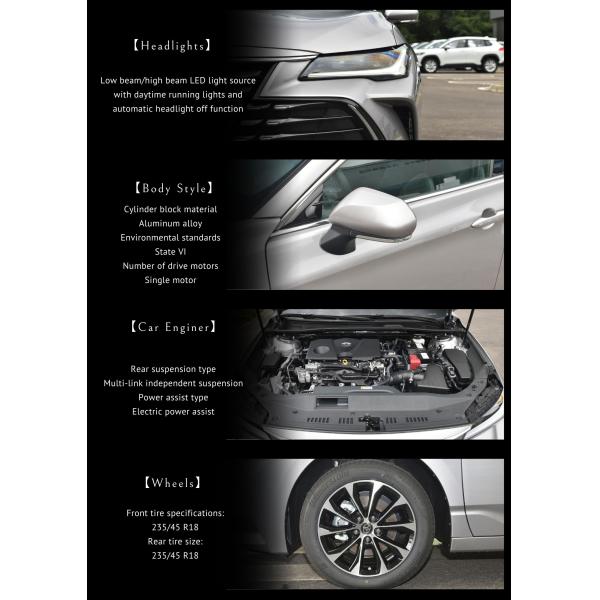 【Headlights】

Low beam/high beam LED light source with daytime running lights and automatic headlight off function

【Body Style】

Cylinder block material
Aluminum alloy
Environmental standards
State VI
Number of drive motors
Single motor

【Car Enginer】

Rear suspension type
Multi-link independent suspension
Power assist type
Electric power assist

【Wheels】

Front tire specifications:
235/45 R18
Rear tire size:
235/45 R18